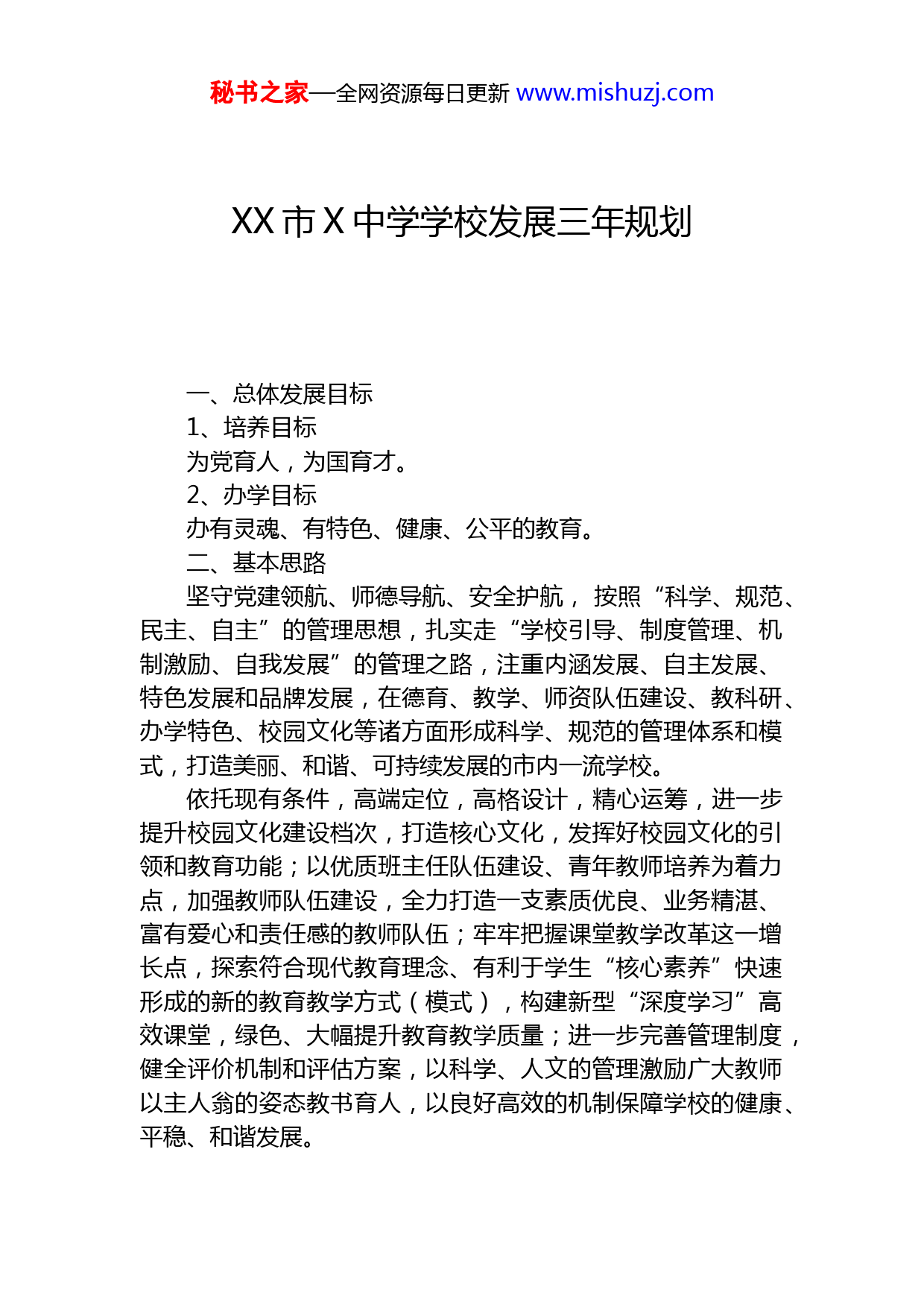 秘书之家—全网资源每日更新 www.mishuzj.com

XX 市 X 中学学校发展三年规划

一、总体发展目标

1、培养目标

为党育人，为国育才。

2、办学目标

办有灵魂、有特色、健康、公平的教育。

二、基本思路

坚守党建领航、师德导航、安全护航， 按照“科学、规范、民主、自主”的管理思想，扎实走“学校引导、制度管理、机制激励、自我发展”的管理之路，注重内涵发展、自主发展、特色发展和品牌发展，在德育、教学、师资队伍建设、教科研、办学特色、校园文化等诸方面形成科学、规范的管理体系和模式，打造美丽、和谐、可持续发展的市内一流学校。

依托现有条件，高端定位，高格设计，精心运筹，进一步提升校园文化建设档次，打造核心文化，发挥好校园文化的引领和教育功能；以优质班主任队伍建设、青年教师培养为着力点，加强教师队伍建设，全力打造一支素质优良、业务精湛、富有爱心和责任感的教师队伍；牢牢把握课堂教学改革这一增长点，探索符合现代教育理念、有利于学生“核心素养”快速形成的新的教育教学方式（模式），构建新型“深度学习”高效课堂，绿色、大幅提升教育教学质量；进一步完善管理制度，健全评价机制和评估方案，以科学、人文的管理激励广大教师以主人翁的姿态教书育人，以良好高效的机制保障学校的健康、平稳、和谐发展。